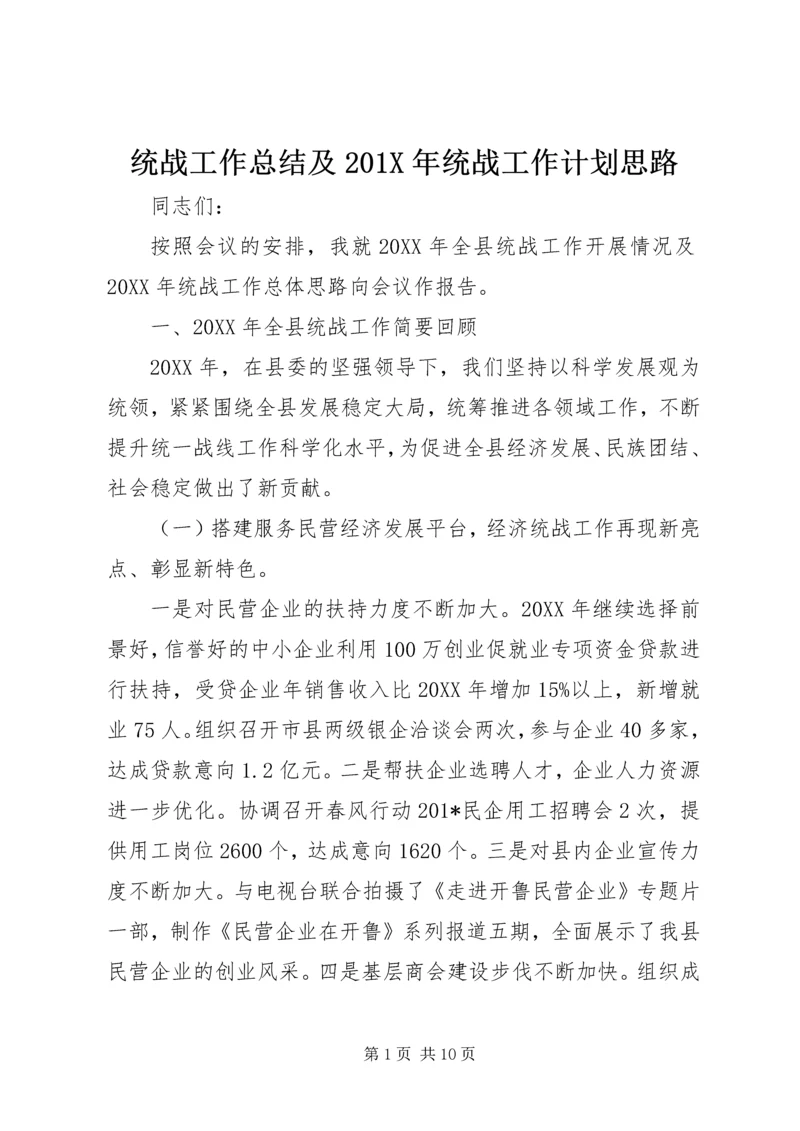 统战工作总结及 201X 年统战工作计划思路

同志们：

按照会议的安排，我就 20XX 年全县统战工作开展情况及 20XX 年统战工作总体思路向会议作报告。

一、20XX 年全县统战工作简要回顾

20XX 年，在县委的坚强领导下，我们坚持以科学发展观为统领，紧紧围绕全县发展稳定大局，统筹推进各领域工作，不断提升统一战线工作科学化水平，为促进全县经济发展、民族团结、社会稳定做出了新贡献。

（一）搭建服务民营经济发展平台，经济统战工作再现新亮点、彰显新特色。

一是对民营企业的扶持力度不断加大。20XX 年继续选择前景好，信誉好的中小企业利用 100 万创业促就业专项资金贷款进行扶持，受贷企业年销售收入比 20XX 年增加 15%以上，新增就业 75 人。组织召开市县两级银企洽谈会两次，参与企业 40 多家，达成贷款意向 1.2 亿元。二是帮扶企业选聘人才，企业人力资源进一步优化。协调召开春风行动 201*民企用工招聘会 2 次，提供用工岗位 2600 个，达成意向 1620 个。三是对县内企业宣传力度不断加大。与电视台联合拍摄了《走进开鲁民营企业》专题片一部，制作《民营企业在开鲁》系列报道五期，全面展示了我县民营企业的创业风采。四是基层商会建设步伐不断加快。组织成

第 1 页 共 10 页